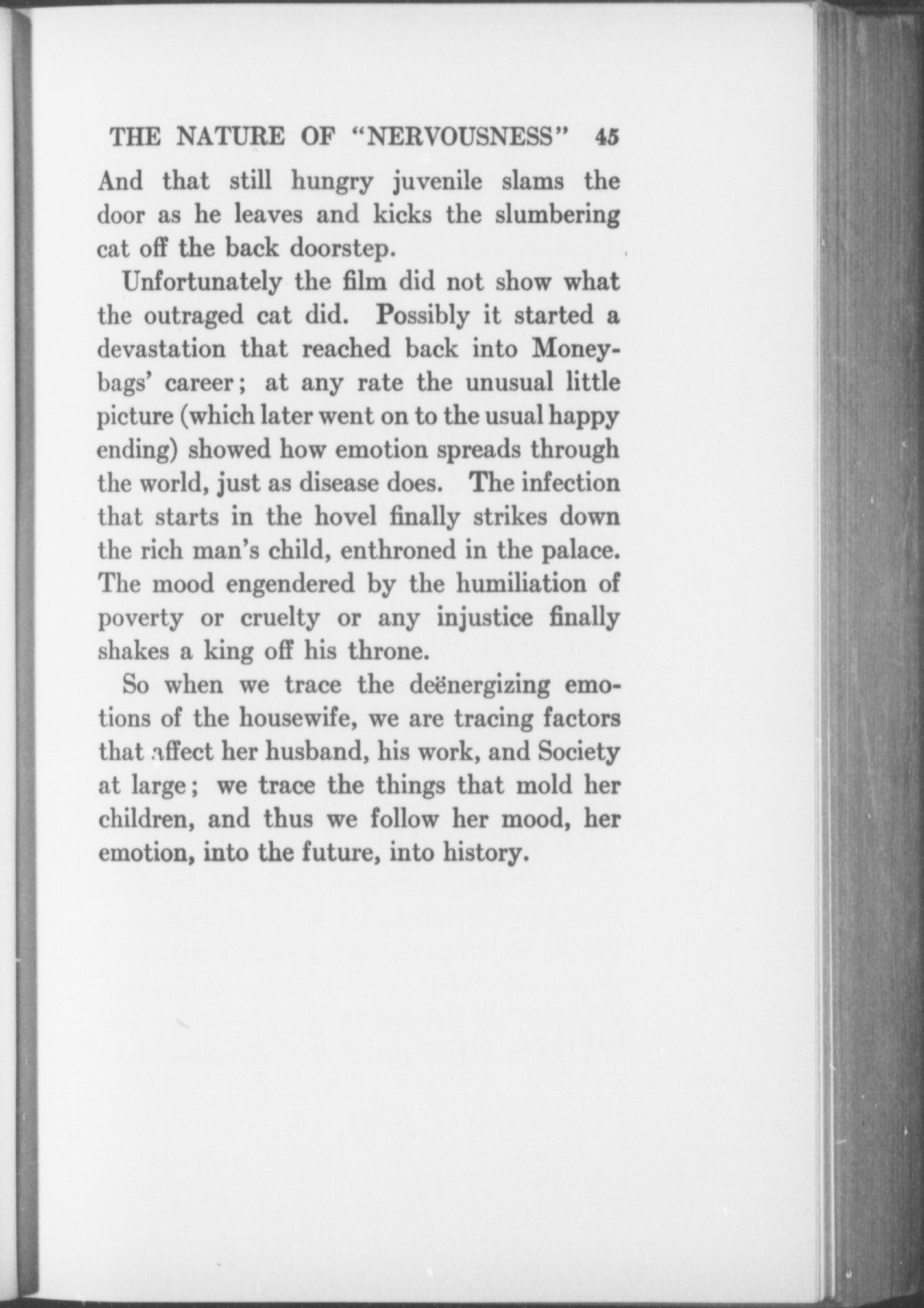 THE NATURE OF "NERVOUSNESS" 45

And that still hungry juvenile slams the door as he leaves and kicks the slumbering cat off the back doorstep.

Unfortunately the film did not show what the outraged cat did. Possibly it started a devastation that reached back into Moneybags' career; at any rate the unusual little picture (which later went on to the usual happy ending) showed how emotion spreads through the world, just as disease does. The infection that starts in the hovel finally strikes down the rich man's child, enthroned in the palace. The mood engendered by the humiliation of poverty or cruelty or any injustice finally shakes a king off his throne.

So when we trace the deënergizing emotions of the housewife, we are tracing factors that affect her husband, his work, and Society at large; we trace the things that mold her children, and thus we follow her mood, her emotion, into the future, into history.